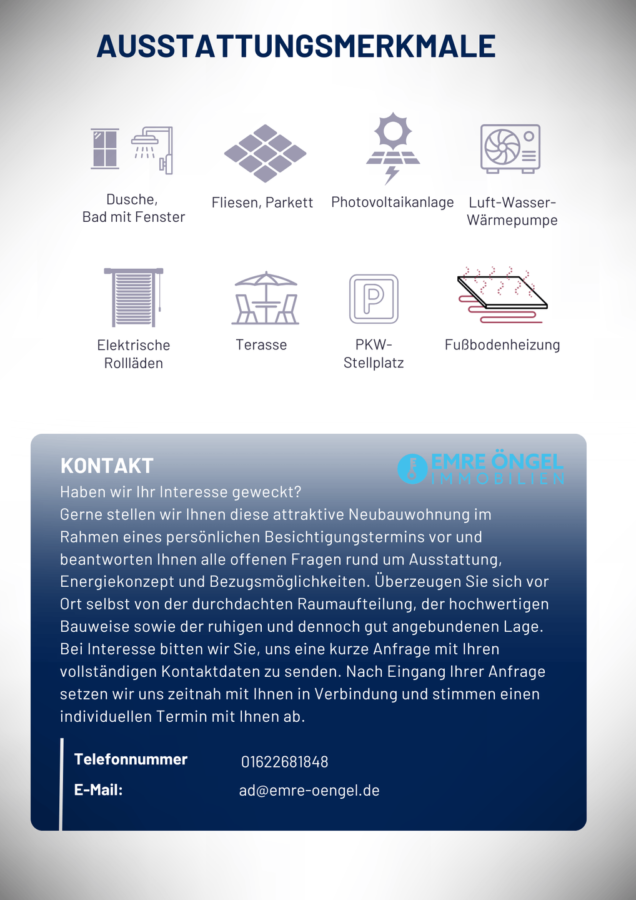 AUSSTATTUNGSMERKMALE

Dusche, Bad mit Fenster

Fliesen, Parkett

Photovoltaikanlage

Luft-Wasser-Wärmepumpe

Elektrische Rollläden

Terasse

PKW-Stellplatz

Fußbodenheizung

KONTAKT

EMRE ÖNGEL IMMOBILIEN

Haben wir Ihr Interesse geweckt?
Gerne stellen wir Ihnen diese attraktive Neubauwohnung im Rahmen eines persönlichen Besichtigungstermins vor und beantworten Ihnen alle offenen Fragen rund um Ausstattung, Energiekonzept und Bezugsmöglichkeiten. Überzeugen Sie sich vor Ort selbst von der durchdachten Raumaufteilung, der hochwertigen Bauweise sowie der ruhigen und dennoch gut angebundenen Lage. Bei Interesse bitten wir Sie, uns eine kurze Anfrage mit Ihren vollständigen Kontaktdaten zu senden. Nach Eingang Ihrer Anfrage setzen wir uns zeitnah mit Ihnen in Verbindung und stimmen einen individuellen Termin mit Ihnen ab.

Telefonnummer 01622681848

E-Mail: ad@emre-oengel.de